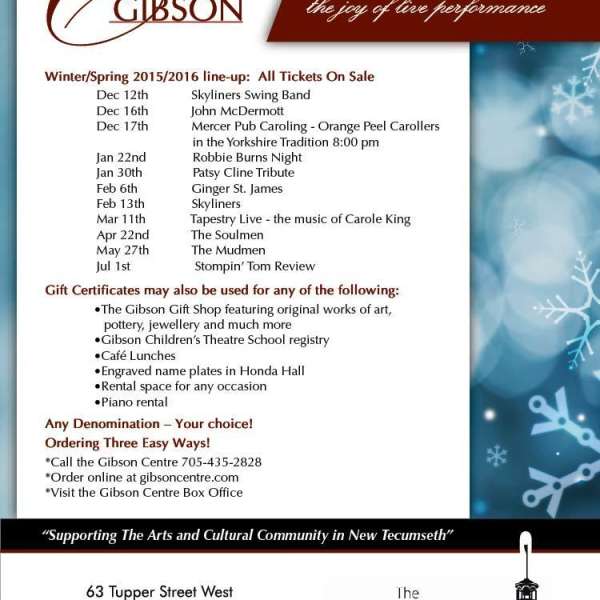 GIBSON

the joy of live performance

Winter/Spring 2015/2016 line-up: All Tickets On Sale

| | |
|---|---|
| Dec 12th | Skyliners Swing Band |
| Dec 16th | John McDermott |
| Dec 17th | Mercer Pub Caroling - Orange Peel Carollers in the Yorkshire Tradition 8:00 pm |
| Jan 22nd | Robbie Burns Night |
| Jan 30th | Patsy Cline Tribute |
| Feb 6th | Ginger St. James |
| Feb 13th | Skyliners |
| Mar 11th | Tapestry Live - the music of Carole King |
| Apr 22nd | The Soulmen |
| May 27th | The Mudmen |
| Jul 1st | Stompin' Tom Review |

Gift Certificates may also be used for any of the following:
•The Gibson Gift Shop featuring original works of art, pottery, jewellery and much more
•Gibson Children's Theatre School registry
•Café Lunches
•Engraved name plates in Honda Hall
•Rental space for any occasion
•Piano rental

Any Denomination – Your choice!
Ordering Three Easy Ways!
*Call the Gibson Centre 705-435-2828
*Order online at gibsoncentre.com
*Visit the Gibson Centre Box Office

"Supporting The Arts and Cultural Community in New Tecumseth"

63 Tupper Street West

The